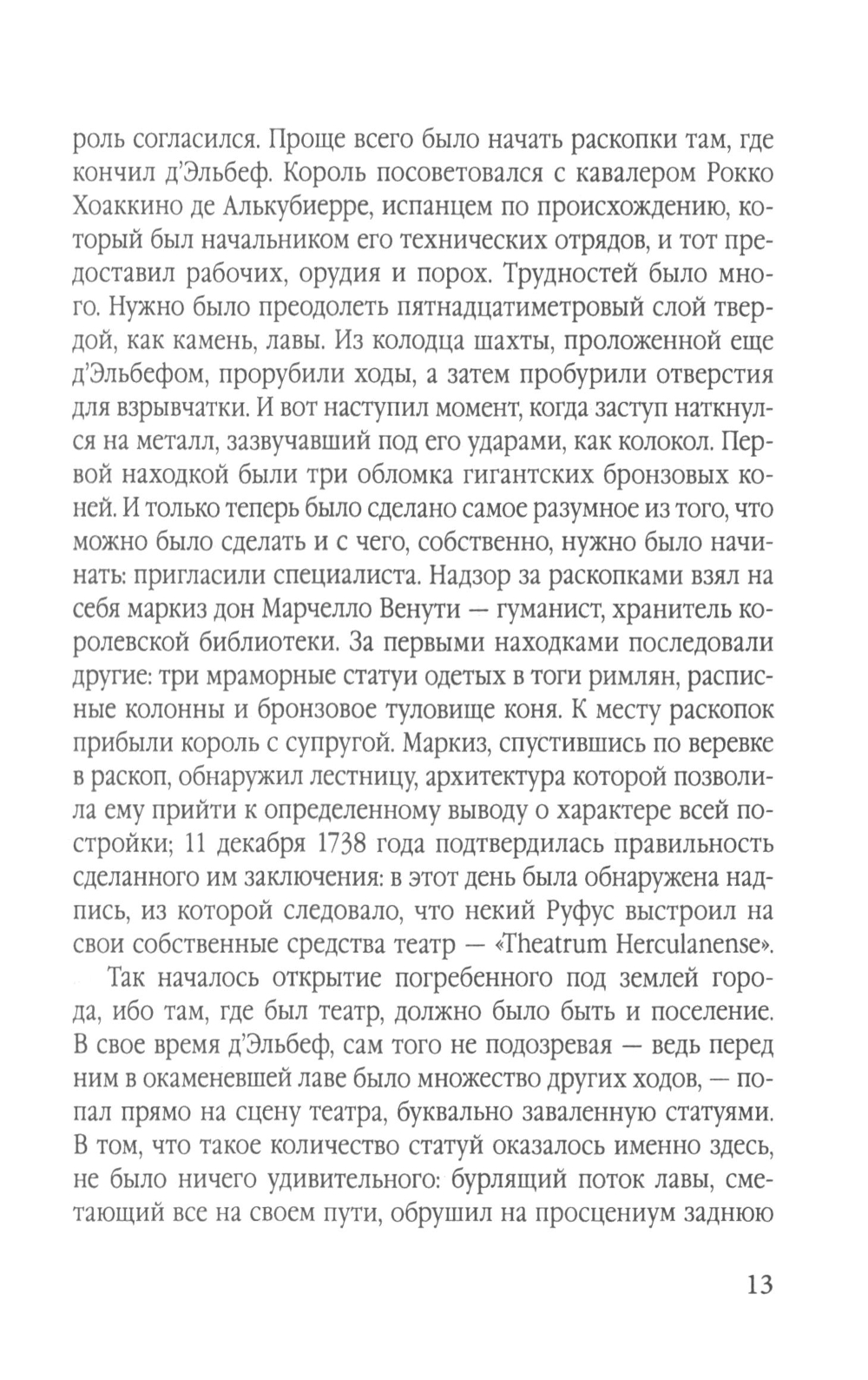 роль согласился. Проще всего было начать раскопки там, где кончил д'Эльбеф. Король посоветовался с кавалером Рокко Хоаккино де Алькубиерре, испанцем по происхождению, который был начальником его технических отрядов, и тот предоставил рабочих, орудия и порох. Трудностей было много. Нужно было преодолеть пятнадцатиметровый слой твердой, как камень, лавы. Из колодца шахты, проложенной еще д'Эльбефом, прорубили ходы, а затем пробурили отверстия для взрывчатки. И вот наступил момент, когда заступ наткнулся на металл, зазвучавший под его ударами, как колокол. Первой находкой были три обломка гигантских бронзовых коней. И только теперь было сделано самое разумное из того, что можно было сделать и с чего, собственно, нужно было начинать: пригласили специалиста. Надзор за раскопками взял на себя маркиз дон Марчелло Венути — гуманист, хранитель королевской библиотеки. За первыми находками последовали другие: три мраморные статуи одетых в тоги римлян, расписные колонны и бронзовое туловище коня. К месту раскопок прибыли король с супругой. Маркиз, спустившись по веревке в раскоп, обнаружил лестницу, архитектура которой позволила ему прийти к определенному выводу о характере всей постройки; 11 декабря 1738 года подтвердилась правильность сделанного им заключения: в этот день была обнаружена надпись, из которой следовало, что некий Руфус выстроил на свои собственные средства театр — «Theatrum Herculanense».

Так началось открытие погребенного под землей города, ибо там, где был театр, должно было быть и поселение. В свое время д'Эльбеф, сам того не подозревая — ведь перед ним в окаменевшей лаве было множество других ходов, — попал прямо на сцену театра, буквально заваленную статуями. В том, что такое количество статуй оказалось именно здесь, не было ничего удивительного: бурлящий поток лавы, сметающий все на своем пути, обрушил на просцениум заднюю

13